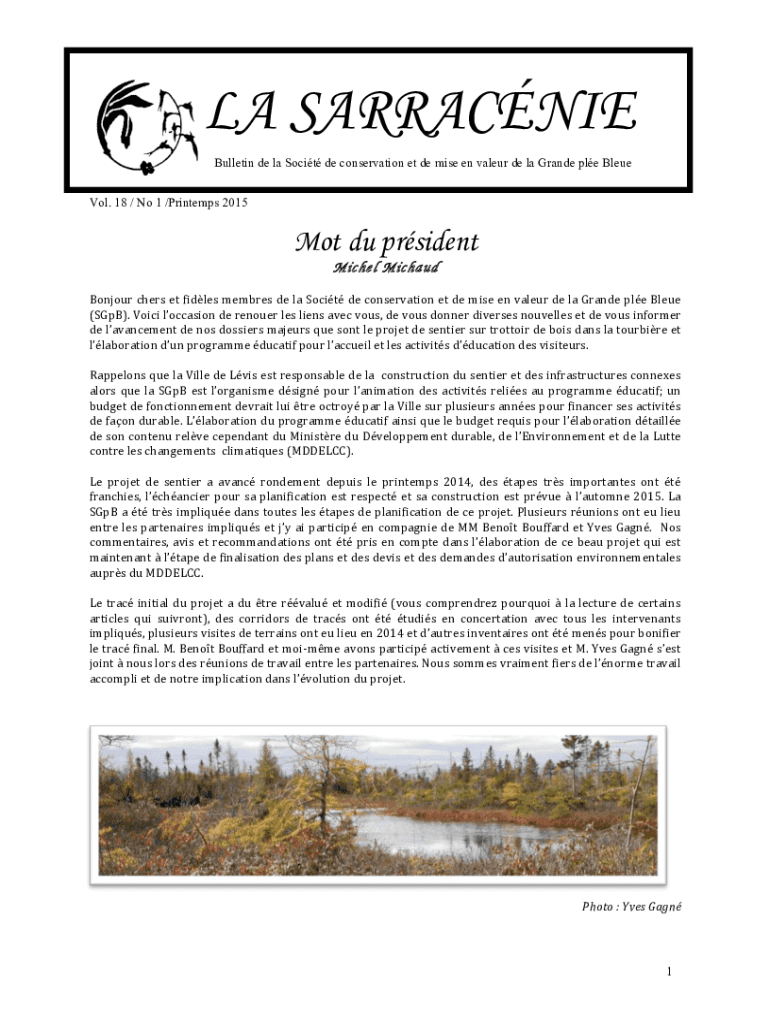 LA SARRACÉNIE

Bulletin de la Société de conservation et de mise en valeur de la Grande plée Bleue

Vol. 18 / No 1 /Printemps 2015

Mot du président

Michel Michaud

Bonjour chers et fidèles membres de la Société de conservation et de mise en valeur de la Grande plée Bleue (SGpB). Voici l'occasion de renouer les liens avec vous, de vous donner diverses nouvelles et de vous informer de l'avancement de nos dossiers majeurs que sont le projet de sentier sur trottoir de bois dans la tourbière et l'élaboration d'un programme éducatif pour l'accueil et les activités d'éducation des visiteurs.

Rappelons que la Ville de Lévis est responsable de la construction du sentier et des infrastructures connexes alors que la SGpB est l'organisme désigné pour l'animation des activités reliées au programme éducatif; un budget de fonctionnement devrait lui être octroyé par la Ville sur plusieurs années pour financer ses activités de façon durable. L'élaboration du programme éducatif ainsi que le budget requis pour l'élaboration détaillée de son contenu relève cependant du Ministère du Développement durable, de l'Environnement et de la Lutte contre les changements climatiques (MDDELCC).

Le projet de sentier a avancé rondement depuis le printemps 2014, des étapes très importantes ont été franchies, l'échéancier pour sa planification est respecté et sa construction est prévue à l'automne 2015. La SGpB a été très impliquée dans toutes les étapes de planification de ce projet. Plusieurs réunions ont eu lieu entre les partenaires impliqués et j'y ai participé en compagnie de MM Benoît Bouffard et Yves Gagné. Nos commentaires, avis et recommandations ont été pris en compte dans l'élaboration de ce beau projet qui est maintenant à l'étape de finalisation des plans et des devis et des demandes d'autorisation environnementales auprès du MDDELCC.

Le tracé initial du projet a du être réévalué et modifié (vous comprendrez pourquoi à la lecture de certains articles qui suivront), des corridors de tracés ont été étudiés en concertation avec tous les intervenants impliqués, plusieurs visites de terrains ont eu lieu en 2014 et d'autres inventaires ont été menés pour bonifier le tracé final. M. Benoît Bouffard et moi-même avons participé activement à ces visites et M. Yves Gagné s'est joint à nous lors des réunions de travail entre les partenaires. Nous sommes vraiment fiers de l'énorme travail accompli et de notre implication dans l'évolution du projet.

Photo : Yves Gagné

1